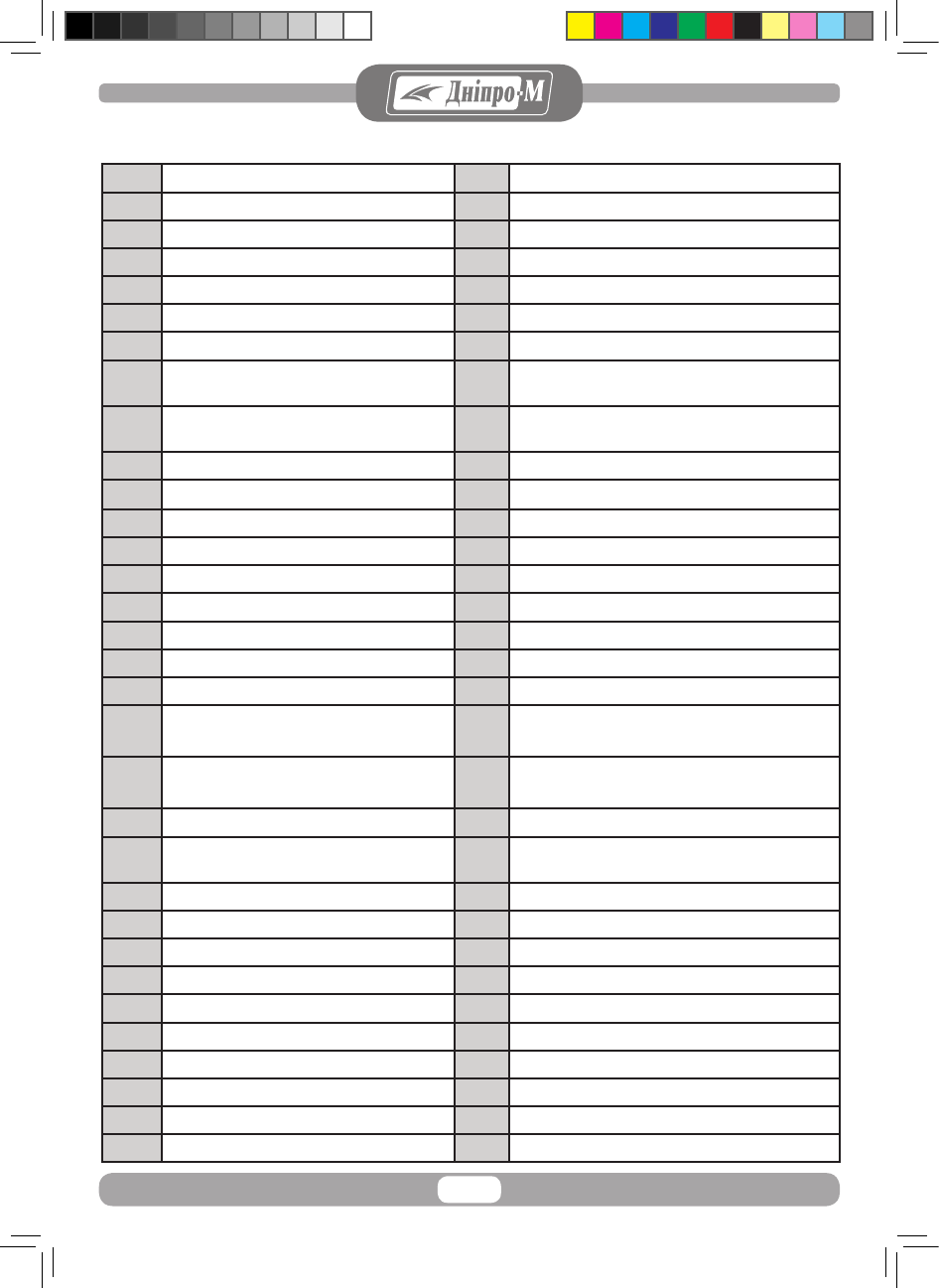 Дніпро-М